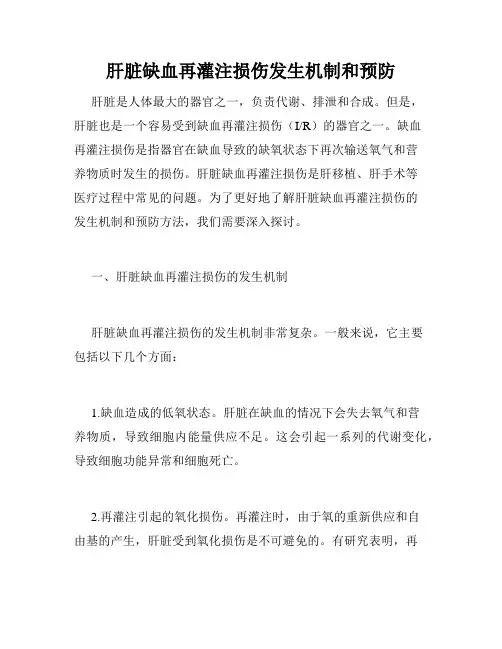 肝脏缺血再灌注损伤发生机制和预防

肝脏是人体最大的器官之一，负责代谢、排泄和合成。但是，肝脏也是一个容易受到缺血再灌注损伤（I/R）的器官之一。缺血再灌注损伤是指器官在缺血导致的缺氧状态下再次输送氧气和营养物质时发生的损伤。肝脏缺血再灌注损伤是肝移植、肝手术等医疗过程中常见的问题。为了更好地了解肝脏缺血再灌注损伤的发生机制和预防方法，我们需要深入探讨。

一、肝脏缺血再灌注损伤的发生机制

肝脏缺血再灌注损伤的发生机制非常复杂。一般来说，它主要包括以下几个方面：

1.缺血造成的低氧状态。肝脏在缺血的情况下会失去氧气和营养物质，导致细胞内能量供应不足。这会引起一系列的代谢变化，导致细胞功能异常和细胞死亡。

2.再灌注引起的氧化损伤。再灌注时，由于氧的重新供应和自由基的产生，肝脏受到氧化损伤是不可避免的。有研究表明，再